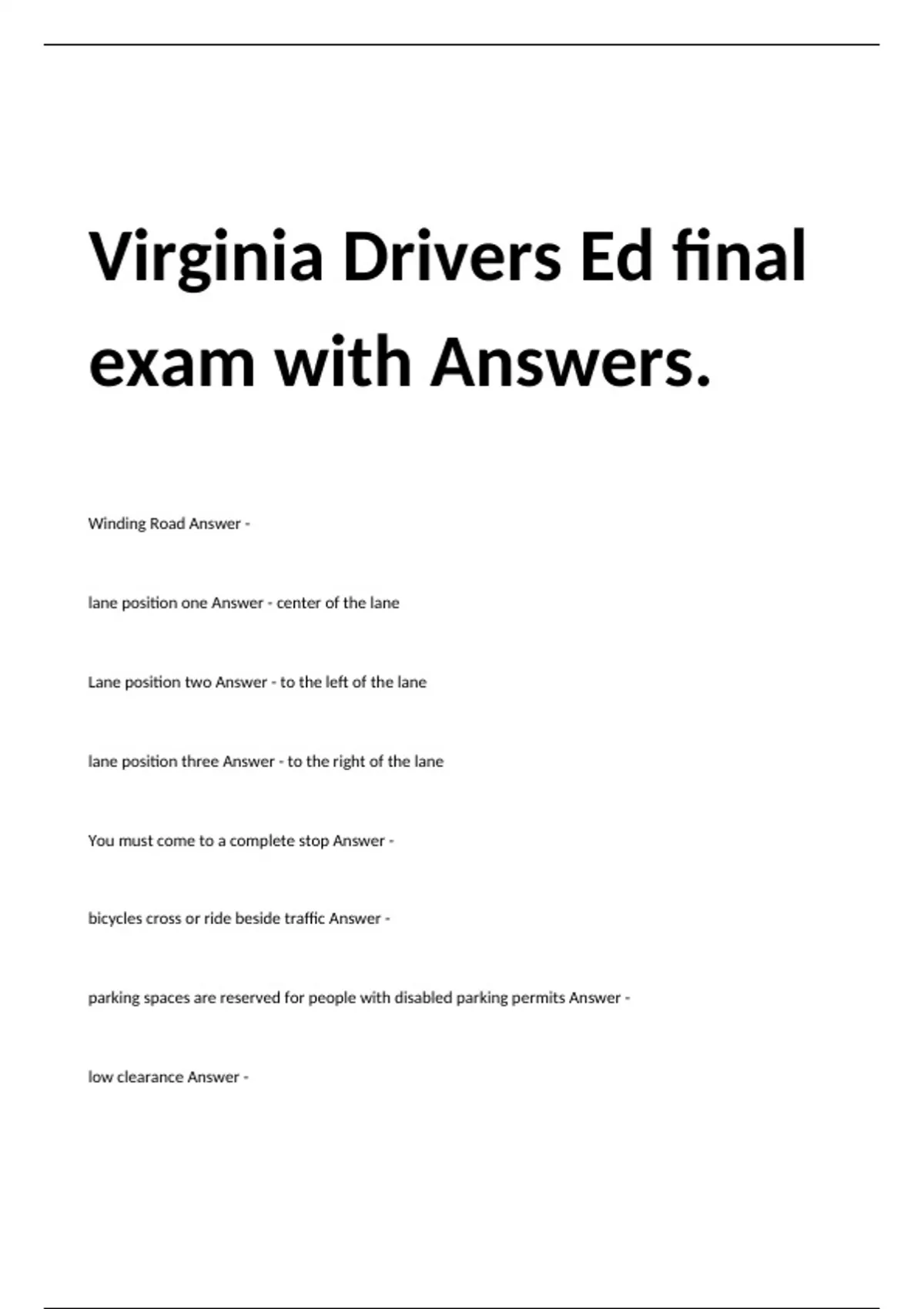 Virginia Drivers Ed final exam with Answers.

Winding Road Answer -

lane position one Answer - center of the lane

Lane position two Answer - to the left of the lane

lane position three Answer - to the right of the lane

You must come to a complete stop Answer -

bicycles cross or ride beside traffic Answer -

parking spaces are reserved for people with disabled parking permits Answer -

low clearance Answer -